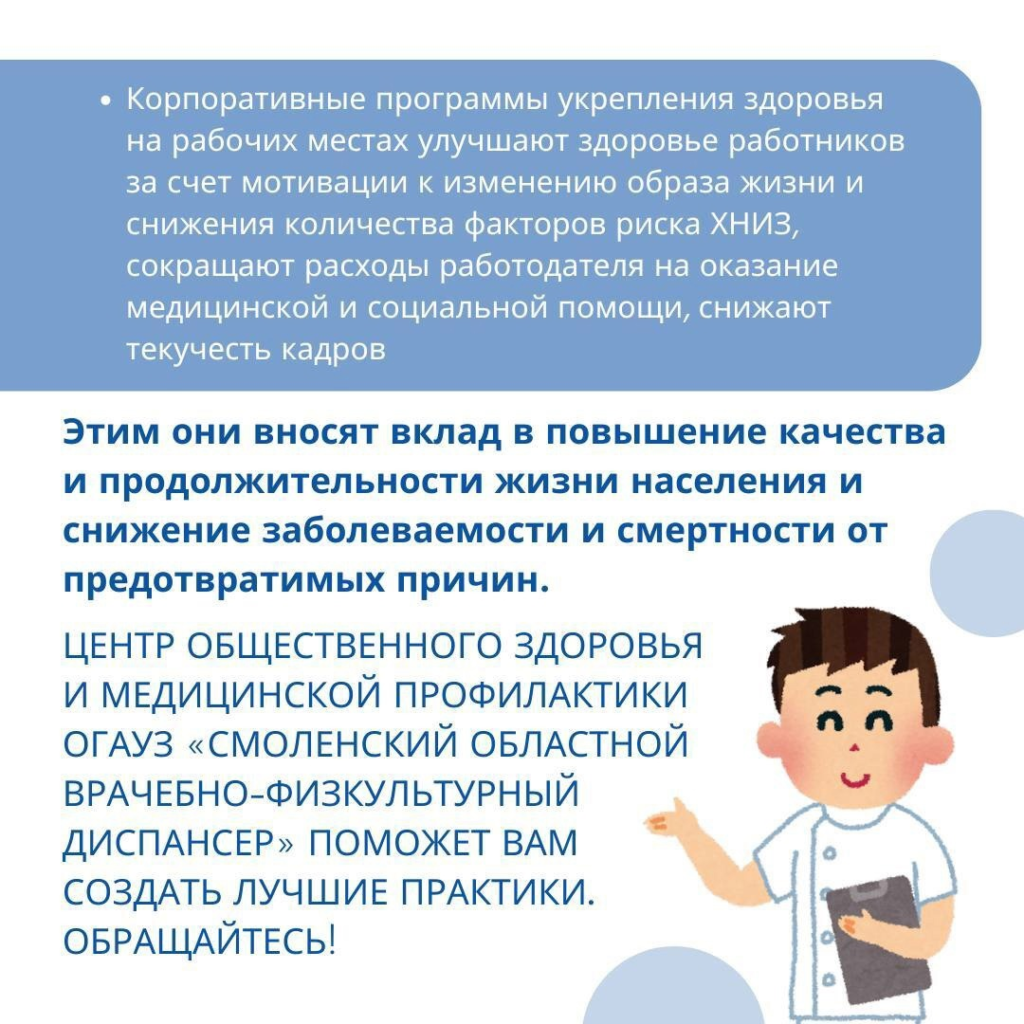 • Корпоративные программы укрепления здоровья на рабочих местах улучшают здоровье работников за счет мотивации к изменению образа жизни и снижения количества факторов риска ХНИЗ, сокращают расходы работодателя на оказание медицинской и социальной помощи, снижают текучесть кадров

Этим они вносят вклад в повышение качества и продолжительности жизни населения и снижение заболеваемости и смертности от предотвратимых причин.

ЦЕНТР ОБЩЕСТВЕННОГО ЗДОРОВЬЯ И МЕДИЦИНСКОЙ ПРОФИЛАКТИКИ ОГАУЗ «СМОЛЕНСКИЙ ОБЛАСТНОЙ ВРАЧЕБНО-ФИЗКУЛЬТУРНЫЙ ДИСПАНСЕР» ПОМОЖЕТ ВАМ СОЗДАТЬ ЛУЧШИЕ ПРАКТИКИ. ОБРАЩАЙТЕСЬ!